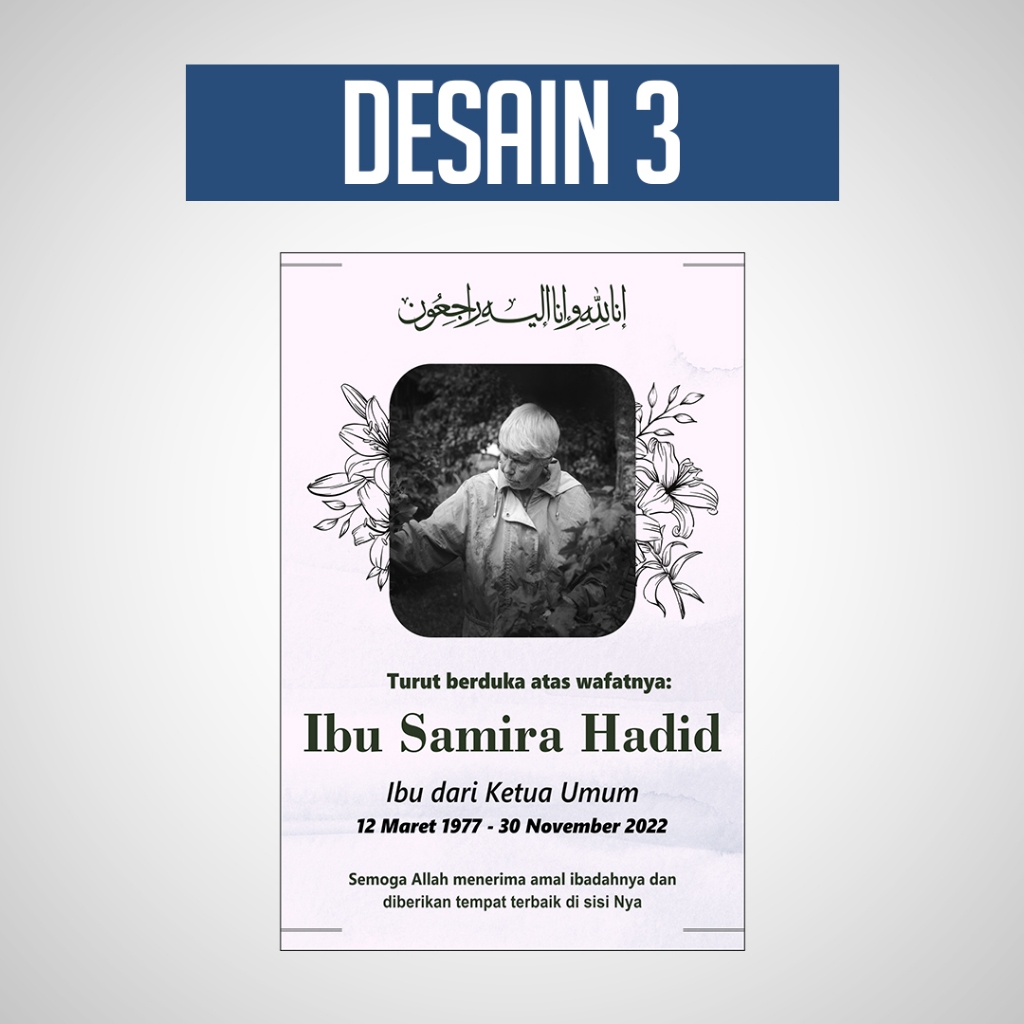 DESAIN 3

إنا لله وإنا إليه راجعون

Turut berduka atas wafatnya:

Ibu Samira Hadid

Ibu dari Ketua Umum

12 Maret 1977 - 30 November 2022

Semoga Allah menerima amal ibadahnya dan diberikan tempat terbaik di sisi Nya